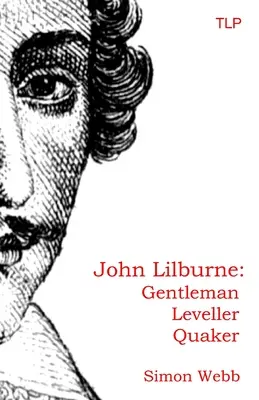 TLP

John Lilburne:
Gentleman
Leveller
Quaker

Simon Webb